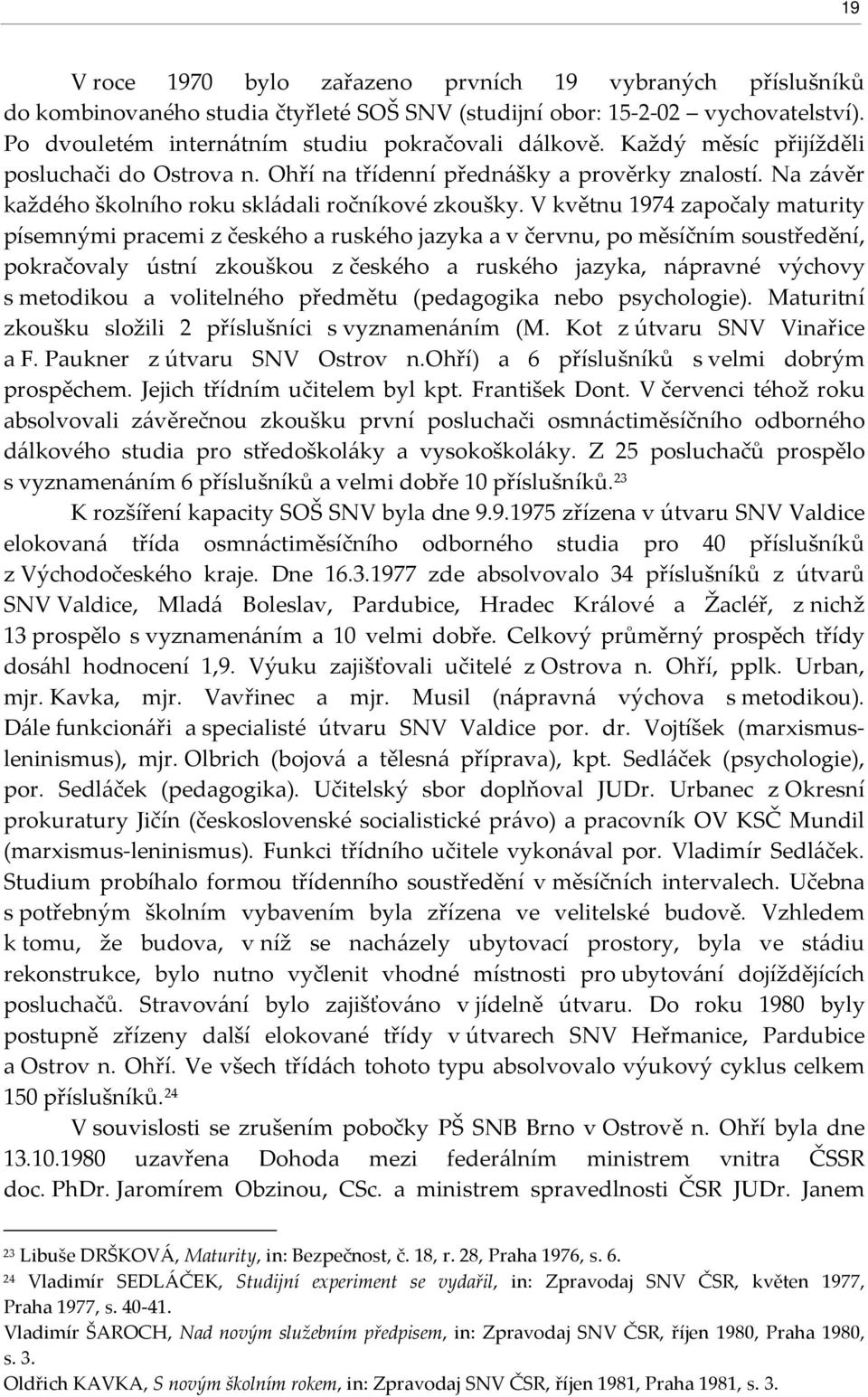 19

V roce 1970 bylo zařazeno prvních 19 vybraných příslušníků do kombinovaného studia čtyřleté SOŠ SNV (studijní obor: 15-2-02 – vychovatelství). Po dvouletém internátním studiu pokračovali dálkově. Každý měsíc přijížděli posluchači do Ostrova n. Ohří na třídenní přednášky a prověrky znalostí. Na závěr každého školního roku skládali ročníkové zkoušky. V květnu 1974 započaly maturity písemnými pracemi z českého a ruského jazyka a v červnu, po měsíčním soustředění, pokračovaly ústní zkouškou z českého a ruského jazyka, nápravné výchovy s metodikou a volitelného předmětu (pedagogika nebo psychologie). Maturitní zkoušku složili 2 příslušníci s vyznamenáním (M. Kot z útvaru SNV Vinařice a F. Paukner z útvaru SNV Ostrov n.Ohří) a 6 příslušníků s velmi dobrým prospěchem. Jejich třídním učitelem byl kpt. František Dont. V červenci téhož roku absolvovali závěrečnou zkoušku první posluchači osmnáctiměsíčního odborného dálkového studia pro středoškoláky a vysokoškoláky. Z 25 posluchačů prospělo s vyznamenáním 6 příslušníků a velmi dobře 10 příslušníků.$^{23}$

K rozšíření kapacity SOŠ SNV byla dne 9.9.1975 zřízena v útvaru SNV Valdice elokovaná třída osmnáctiměsíčního odborného studia pro 40 příslušníků z Východočeského kraje. Dne 16.3.1977 zde absolvovalo 34 příslušníků z útvarů SNV Valdice, Mladá Boleslav, Pardubice, Hradec Králové a Žacléř, z nichž 13 prospělo s vyznamenáním a 10 velmi dobře. Celkový průměrný prospěch třídy dosáhl hodnocení 1,9. Výuku zajišťovali učitelé z Ostrova n. Ohří, pplk. Urban, mjr. Kavka, mjr. Vavřinec a mjr. Musil (nápravná výchova s metodikou). Dále funkcionáři a specialisté útvaru SNV Valdice por. dr. Vojtíšek (marxismus-leninismus), mjr. Olbrich (bojová a tělesná příprava), kpt. Sedláček (psychologie), por. Sedláček (pedagogika). Učitelský sbor doplňoval JUDr. Urbanec z Okresní prokuratury Jičín (československé socialistické právo) a pracovník OV KSČ Mundil (marxismus-leninismus). Funkci třídního učitele vykonával por. Vladimír Sedláček. Studium probíhalo formou třídenního soustředění v měsíčních intervalech. Učebna s potřebným školním vybavením byla zřízena ve velitelské budově. Vzhledem k tomu, že budova, v níž se nacházely ubytovací prostory, byla ve stádiu rekonstrukce, bylo nutno vyčlenit vhodné místnosti pro ubytování dojíždějících posluchačů. Stravování bylo zajišťováno v jídelně útvaru. Do roku 1980 byly postupně zřízeny další elokované třídy v útvarech SNV Heřmanice, Pardubice a Ostrov n. Ohří. Ve všech třídách tohoto typu absolvovalo výukový cyklus celkem 150 příslušníků.$^{24}$

V souvislosti se zrušením pobočky PŠ SNB Brno v Ostrově n. Ohří byla dne 13.10.1980 uzavřena Dohoda mezi federálním ministrem vnitra ČSSR doc. PhDr. Jaromírem Obzinou, CSc. a ministrem spravedlnosti ČSR JUDr. Janem

$^{23}$ Libuše DRŠKOVÁ, Maturity, in: Bezpečnost, č. 18, r. 28, Praha 1976, s. 6.
$^{24}$ Vladimír SEDLÁČEK, Studijní experiment se vydařil, in: Zpravodaj SNV ČSR, květen 1977, Praha 1977, s. 40-41.
Vladimír ŠAROCH, Nad novým služebním předpisem, in: Zpravodaj SNV ČSR, říjen 1980, Praha 1980, s. 3.
Oldřich KAVKA, S novým školním rokem, in: Zpravodaj SNV ČSR, říjen 1981, Praha 1981, s. 3.